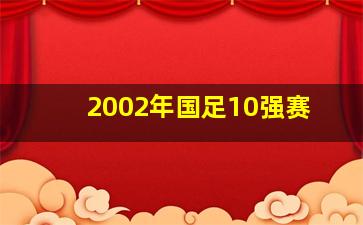 2002年国足10强赛